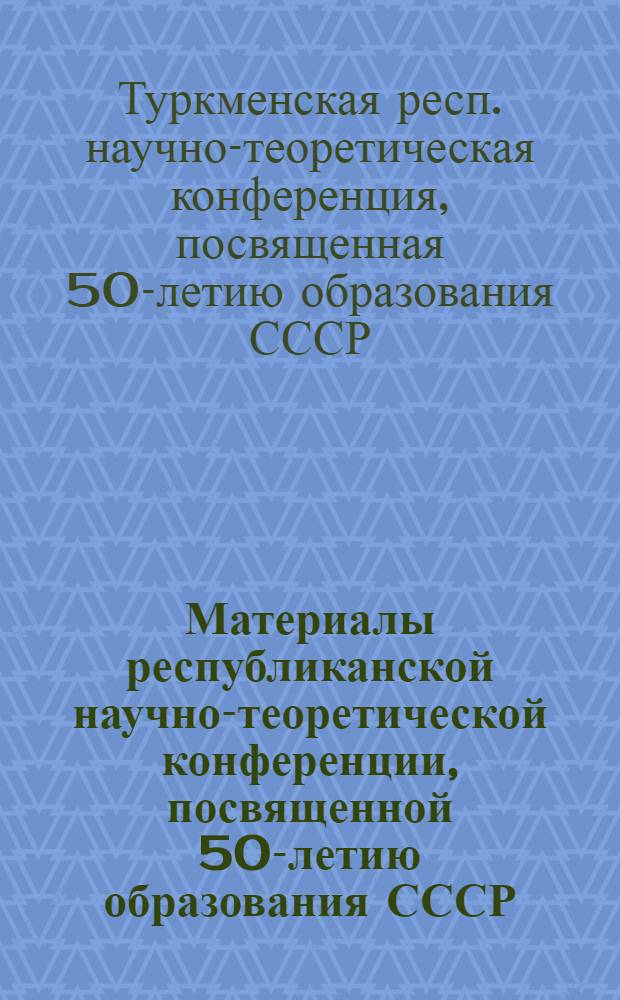 Туркменская респ. научно-теоретическая конференция, посвященная 50-летию образования СССР

Материалы республиканской научно-теоретической конференции, посвященной 50-летию образования СССР